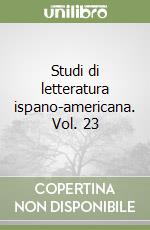 unilibro

Studi di letteratura ispano-americana. Vol. 23

COPERTINA NON DISPONIBILE